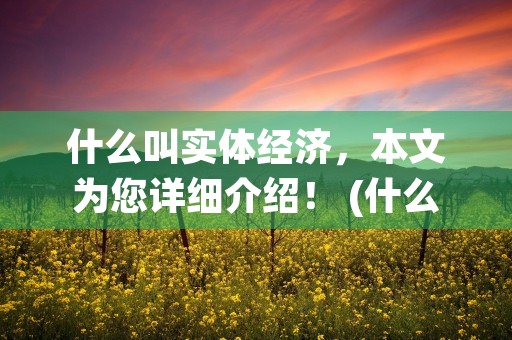 什么叫实体经济，本文为您详细介绍！（什么